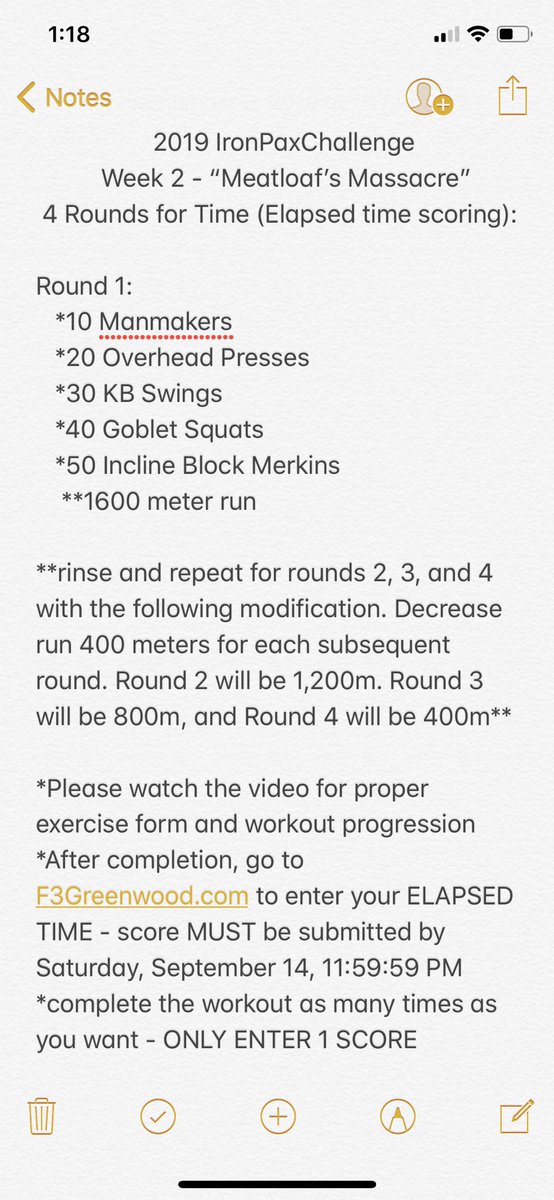 1:18

Notes

2019 IronPaxChallenge
Week 2 - “Meatloaf’s Massacre”
4 Rounds for Time (Elapsed time scoring):

Round 1:
*10 Manmakers
*20 Overhead Presses
*30 KB Swings
*40 Goblet Squats
*50 Incline Block Merkins
**1600 meter run

**rinse and repeat for rounds 2, 3, and 4 with the following modification. Decrease run 400 meters for each subsequent round. Round 2 will be 1,200m. Round 3 will be 800m, and Round 4 will be 400m**

*Please watch the video for proper exercise form and workout progression
*After completion, go to F3Greenwood.com to enter your ELAPSED TIME - score MUST be submitted by Saturday, September 14, 11:59:59 PM
*complete the workout as many times as you want - ONLY ENTER 1 SCORE